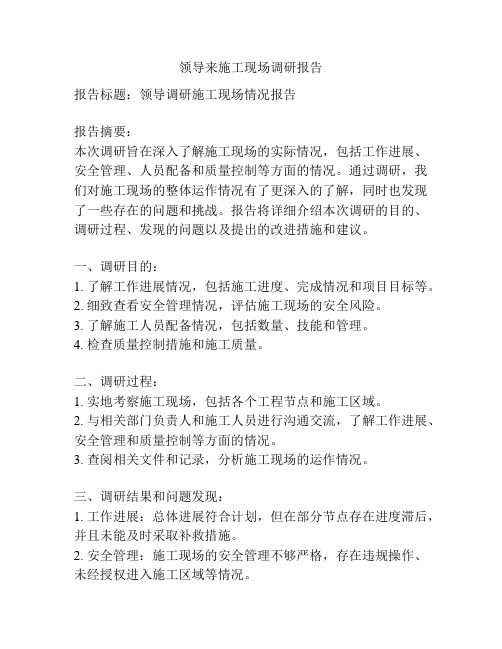 领导来施工现场调研报告

报告标题：领导调研施工现场情况报告

报告摘要：
本次调研旨在深入了解施工现场的实际情况，包括工作进展、安全管理、人员配备和质量控制等方面的情况。通过调研，我们对施工现场的整体运作情况有了更深入的了解，同时也发现了一些存在的问题和挑战。报告将详细介绍本次调研的目的、调研过程、发现的问题以及提出的改进措施和建议。

一、调研目的：
1. 了解工作进展情况，包括施工进度、完成情况和项目目标等。
2. 细致查看安全管理情况，评估施工现场的安全风险。
3. 了解施工人员配备情况，包括数量、技能和管理。
4. 检查质量控制措施和施工质量。

二、调研过程：
1. 实地考察施工现场，包括各个工程节点和施工区域。
2. 与相关部门负责人和施工人员进行沟通交流，了解工作进展、安全管理和质量控制等方面的情况。
3. 查阅相关文件和记录，分析施工现场的运作情况。

三、调研结果和问题发现：
1. 工作进展：总体进展符合计划，但在部分节点存在进度滞后，并且未能及时采取补救措施。
2. 安全管理：施工现场的安全管理不够严格，存在违规操作、未经授权进入施工区域等情况。